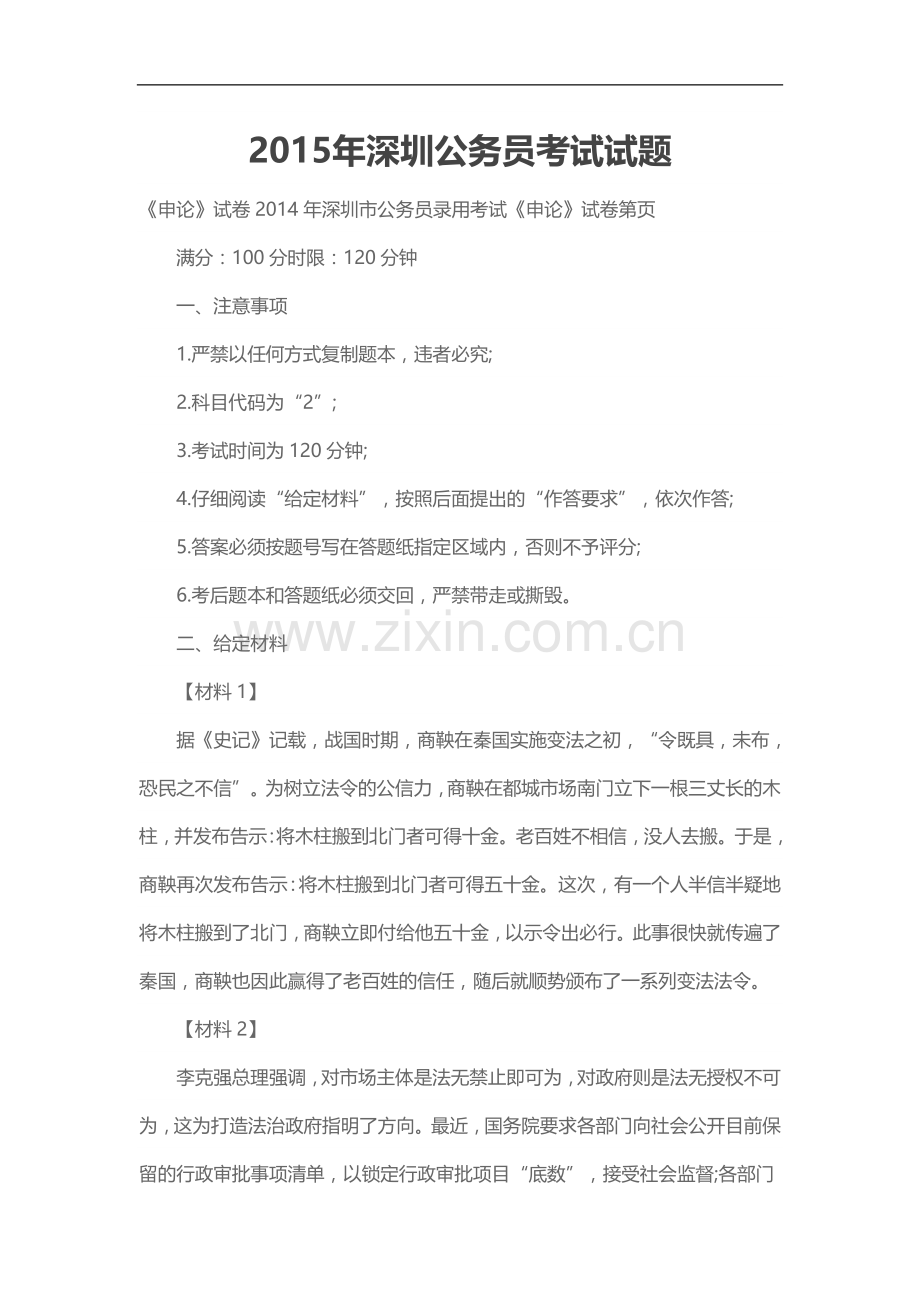 2015年深圳公务员考试试题

《申论》试卷 2014 年深圳市公务员录用考试《申论》试卷第页

满分：100 分时限：120 分钟

一、注意事项

1.严禁以任何方式复制题本，违者必究;

2.科目代码为“2”;

3.考试时间为 120 分钟;

4.仔细阅读“给定材料”，按照后面提出的“作答要求”，依次作答;

5.答案必须按题号写在答题纸指定区域内，否则不予评分;

6.考后题本和答题纸必须交回，严禁带走或撕毁。

二、给定材料

www.zixin.com.cn

【材料 1】

据《史记》记载，战国时期，商鞅在秦国实施变法之初，“令既具，未布，恐民之不信”。为树立法令的公信力，商鞅在都城市场南门立下一根三丈长的木柱，并发布告示：将木柱搬到北门者可得十金。老百姓不相信，没人去搬。于是，商鞅再次发布告示：将木柱搬到北门者可得五十金。这次，有一个人半信半疑地将木柱搬到了北门，商鞅立即付给他五十金，以示令出必行。此事很快就传遍了秦国，商鞅也因此赢得了老百姓的信任，随后就顺势颁布了一系列变法法令。

【材料 2】

李克强总理强调，对市场主体是法无禁止即可为，对政府则是法无授权不可为，这为打造法治政府指明了方向。最近，国务院要求各部门向社会公开目前保留的行政审批事项清单，以锁定行政审批项目“底数”，接受社会监督;各部门